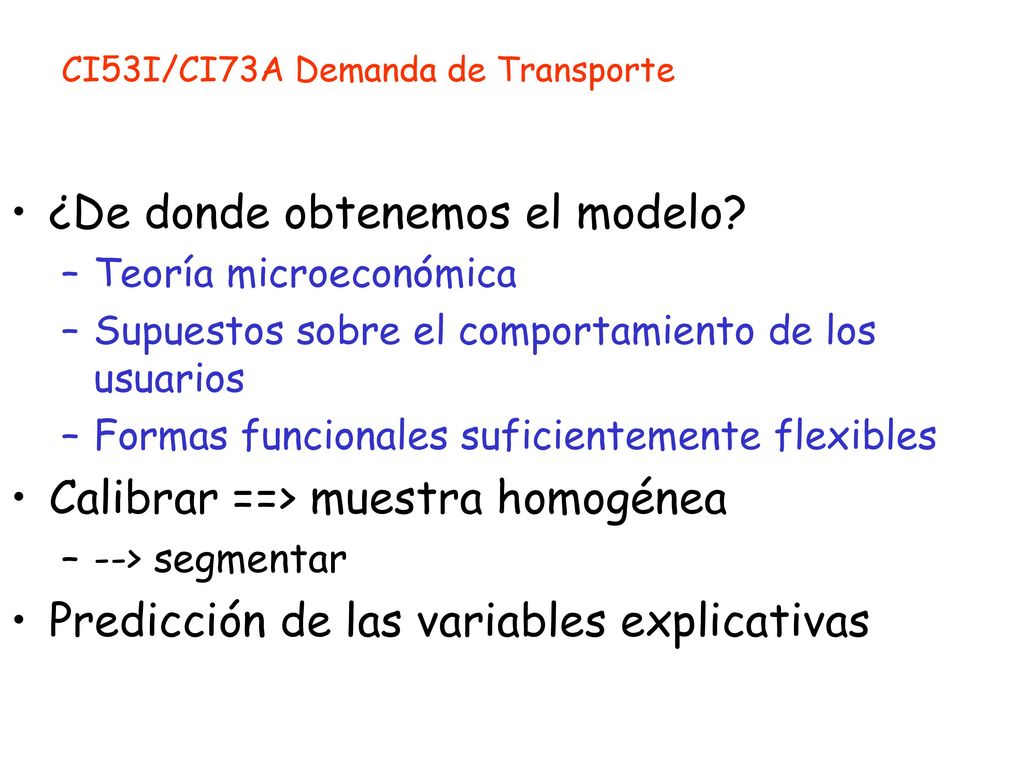 CI53I/CI73A Demanda de Transporte

• ¿De donde obtenemos el modelo?
– Teoría microeconómica
– Supuestos sobre el comportamiento de los usuarios
– Formas funcionales suficientemente flexibles
• Calibrar ==> muestra homogénea
– --> segmentar
• Predicción de las variables explicativas